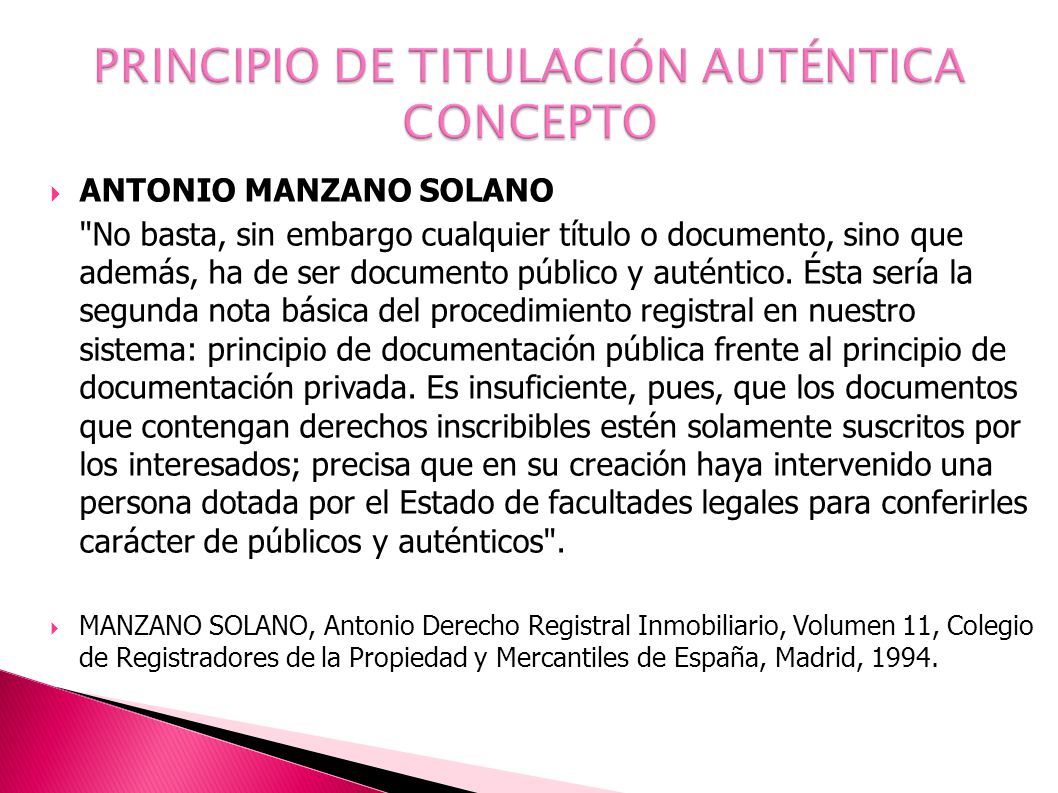 PRINCIPIO DE TITULACIÓN AUTÉNTICA CONCEPTO

ANTONIO MANZANO SOLANO

"No basta, sin embargo cualquier título o documento, sino que además, ha de ser documento público y auténtico. Ésta sería la segunda nota básica del procedimiento registral en nuestro sistema: principio de documentación pública frente al principio de documentación privada. Es insuficiente, pues, que los documentos que contengan derechos inscribibles estén solamente suscritos por los interesados; precisa que en su creación haya intervenido una persona dotada por el Estado de facultades legales para conferirles carácter de públicos y auténticos".

MANZANO SOLANO, Antonio Derecho Registral Inmobiliario, Volumen 11, Colegio de Registradores de la Propiedad y Mercantiles de España, Madrid, 1994.